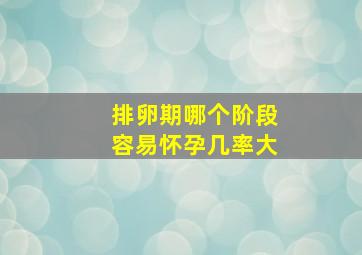 排卵期哪个阶段
容易怀孕几率大